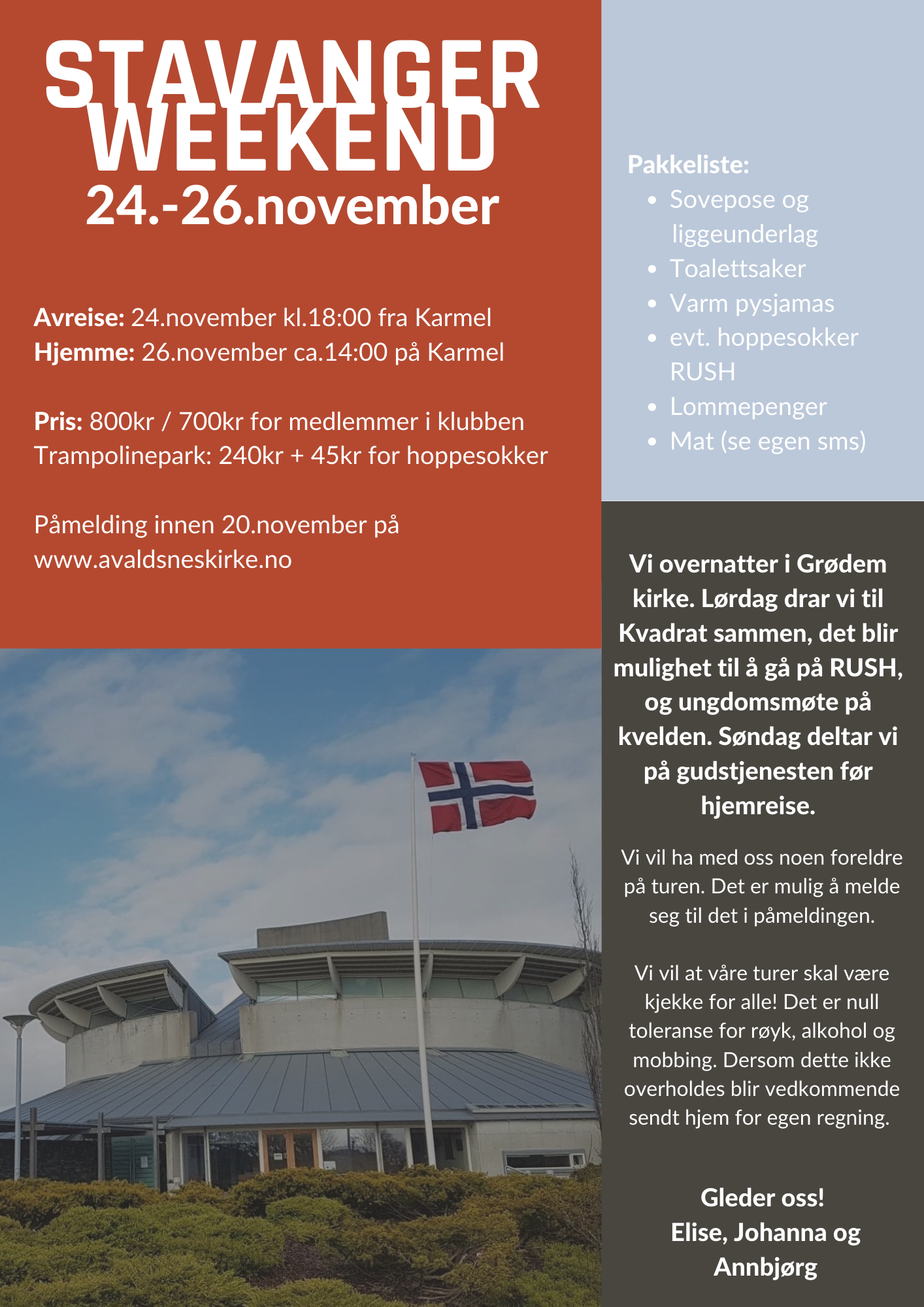 STAVANGER WEEKEND
24.-26.november

Avreise: 24.november kl.18:00 fra Karmel
Hjemme: 26.november ca.14:00 på Karmel

Pris: 800kr / 700kr for medlemmer i klubben
Trampolinepark: 240kr + 45kr for hoppesokker

Påmelding innen 20.november på www.avaldsneskirke.no

Pakkeliste:
- Sovepose og liggeunderlag
- Toalettsaker
- Varm pysjamas
- evt. hoppesokker RUSH
- Lommepenger
- Mat (se egen sms)

Vi overnatter i Grødem kirke. Lørdag drar vi til Kvadrat sammen, det blir mulighet til å gå på RUSH, og ungdomsmøte på kvelden. Søndag deltar vi på gudstjenesten før hjemreise.

Vi vil ha med oss noen foreldre på turen. Det er mulig å melde seg til det i påmeldingen.

Vi vil at våre turer skal være kjekke for alle! Det er null toleranse for røyk, alkohol og mobbing. Dersom dette ikke overholdes blir vedkommende sendt hjem for egen regning.

Gleder oss!
Elise, Johanna og Annbjørg